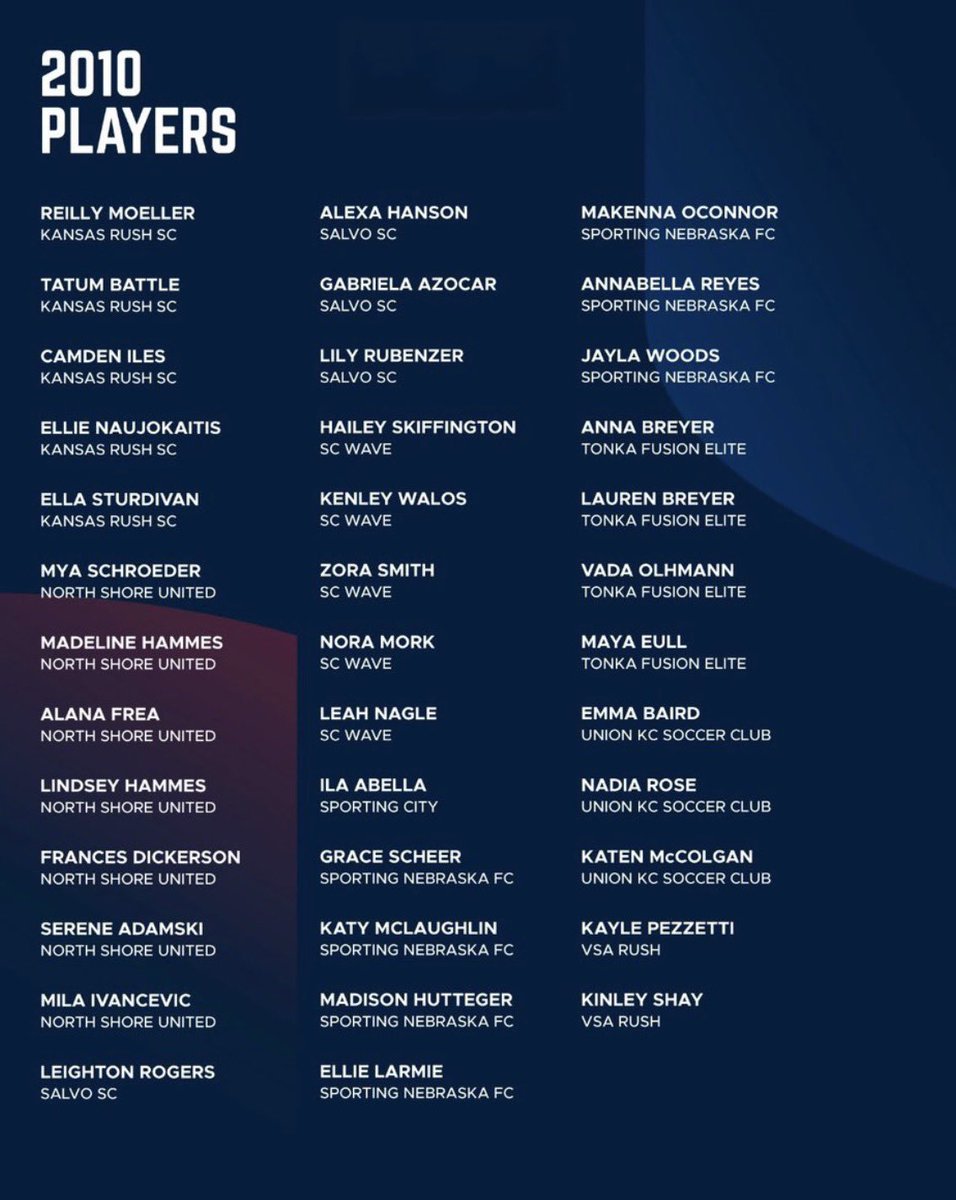 2010
PLAYERS

REILLY MOELLER
KANSAS RUSH SC

TATUM BATTLE
KANSAS RUSH SC

CAMDEN ILES
KANSAS RUSH SC

ELLIE NAUJOKAITIS
KANSAS RUSH SC

ELLA STURDIVAN
KANSAS RUSH SC

MYA SCHROEDER
NORTH SHORE UNITED

MADELINE HAMMES
NORTH SHORE UNITED

ALANA FREA
NORTH SHORE UNITED

LINDSEY HAMMES
NORTH SHORE UNITED

FRANCES DICKERSON
NORTH SHORE UNITED

SERENE ADAMSKI
NORTH SHORE UNITED

MILA IVANCEVIC
NORTH SHORE UNITED

LEIGHTON ROGERS
SALVO SC

ALEXA HANSON
SALVO SC

GABRIELA AZOCAR
SALVO SC

LILY RUBENZER
SALVO SC

HAILEY SKIFFINGTON
SC WAVE

KENLEY WALOS
SC WAVE

ZORA SMITH
SC WAVE

NORA MORK
SC WAVE

LEAH NAGLE
SC WAVE

ILA ABELLA
SPORTING CITY

GRACE SCHEER
SPORTING NEBRASKA FC

KATY MCLAUGHLIN
SPORTING NEBRASKA FC

MADISON HUTTEGER
SPORTING NEBRASKA FC

ELLIE LARMIE
SPORTING NEBRASKA FC

MAKENNA OCONNOR
SPORTING NEBRASKA FC

ANNABELLA REYES
SPORTING NEBRASKA FC

JAYLA WOODS
SPORTING NEBRASKA FC

ANNA BREYER
TONKA FUSION ELITE

LAUREN BREYER
TONKA FUSION ELITE

VADA OLHMANN
TONKA FUSION ELITE

MAYA EULL
TONKA FUSION ELITE

EMMA BAIRD
UNION KC SOCCER CLUB

NADIA ROSE
UNION KC SOCCER CLUB

KATEN McCOLGAN
UNION KC SOCCER CLUB

KAYLE PEZZETTI
VSA RUSH

KINLEY SHAY
VSA RUSH